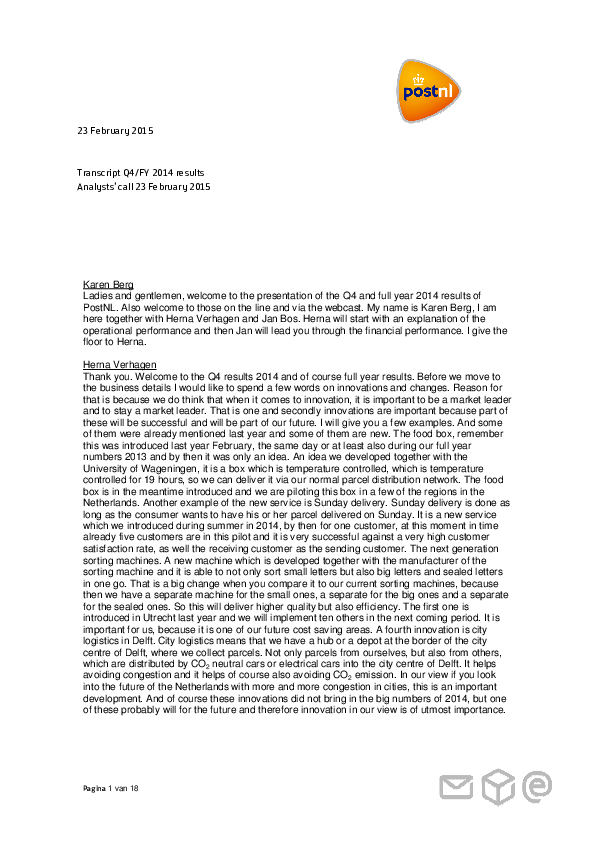 postnl

23 February 2015

Transcript Q4/FY 2014 results
Analysts' call 23 February 2015

Karen Berg
Ladies and gentlemen, welcome to the presentation of the Q4 and full year 2014 results of PostNL. Also welcome to those on the line and via the webcast. My name is Karen Berg, I am here together with Herna Verhagen and Jan Bos. Herna will start with an explanation of the operational performance and then Jan will lead you through the financial performance. I give the floor to Herna.

Herna Verhagen
Thank you. Welcome to the Q4 results 2014 and of course full year results. Before we move to the business details I would like to spend a few words on innovations and changes. Reason for that is because we do think that when it comes to innovation, it is important to be a market leader and to stay a market leader. That is one and secondly innovations are important because part of these will be successful and will be part of our future. I will give you a few examples. And some of them were already mentioned last year and some of them are new. The food box, remember this was introduced last year February, the same day or at least also during our full year numbers 2013 and by then it was only an idea. An idea we developed together with the University of Wageningen, it is a box which is temperature controlled, which is temperature controlled for 19 hours, so we can deliver it via our normal parcel distribution network. The food box is in the meantime introduced and we are piloting this box in a few of the regions in the Netherlands. Another example of the new service is Sunday delivery. Sunday delivery is done as long as the consumer wants to have his or her parcel delivered on Sunday. It is a new service which we introduced during summer in 2014, by then for one customer, at this moment in time already five customers are in this pilot and it is very successful against a very high customer satisfaction rate, as well the receiving customer as the sending customer. The next generation sorting machines. A new machine which is developed together with the manufacturer of the sorting machine and it is able to not only sort small letters but also big letters and sealed letters in one go. That is a big change when you compare it to our current sorting machines, because then we have a separate machine for the small ones, a separate for the big ones and a separate for the sealed ones. So this will deliver higher quality but also efficiency. The first one is introduced in Utrecht last year and we will implement ten others in the next coming period. It is important for us, because it is one of our future cost saving areas. A fourth innovation is city logistics in Delft. City logistics means that we have a hub or a depot at the border of the city centre of Delft, where we collect parcels. Not only parcels from ourselves, but also from others, which are distributed by $CO_2$ neutral cars or electrical cars into the city centre of Delft. It helps avoiding congestion and it helps of course also avoiding $CO_2$ emission. In our view if you look into the future of the Netherlands with more and more congestion in cities, this is an important development. And of course these innovations did not bring in the big numbers of 2014, but one of these probably will for the future and therefore innovation in our view is of utmost importance.

Pagina 1 van 18